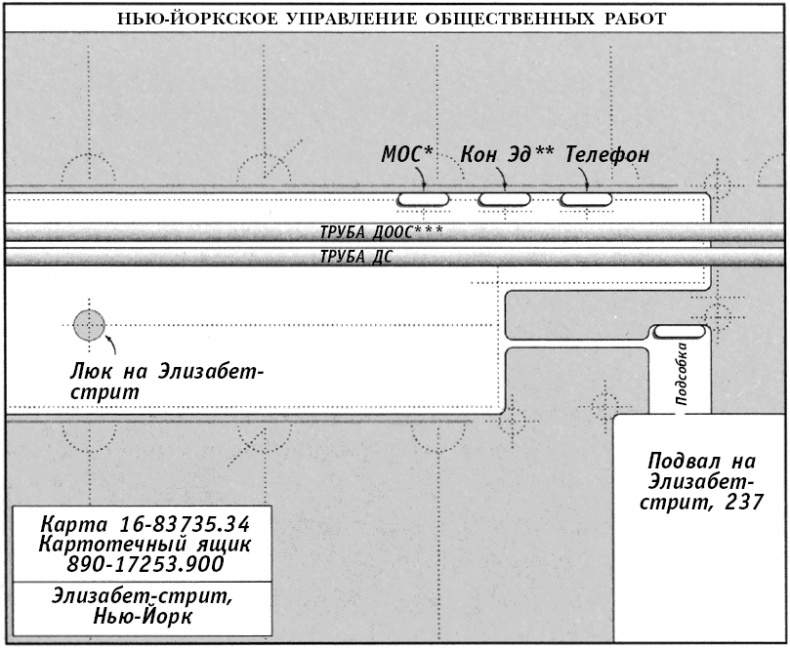 НЬЮ-ЙОРКСКОЕ УПРАВЛЕНИЕ ОБЩЕСТВЕННЫХ РАБОТ

МОС*
Кон Эд**
Телефон

ТРУБА ДООС***

ТРУБА ДС

Люк на Элизабет-стрит

Подсобка

Подвал на Элизабет-стрит, 237

Карта 16-83735.34
Картотечный ящик 890-17253.900

Элизабет-стрит, Нью-Йорк